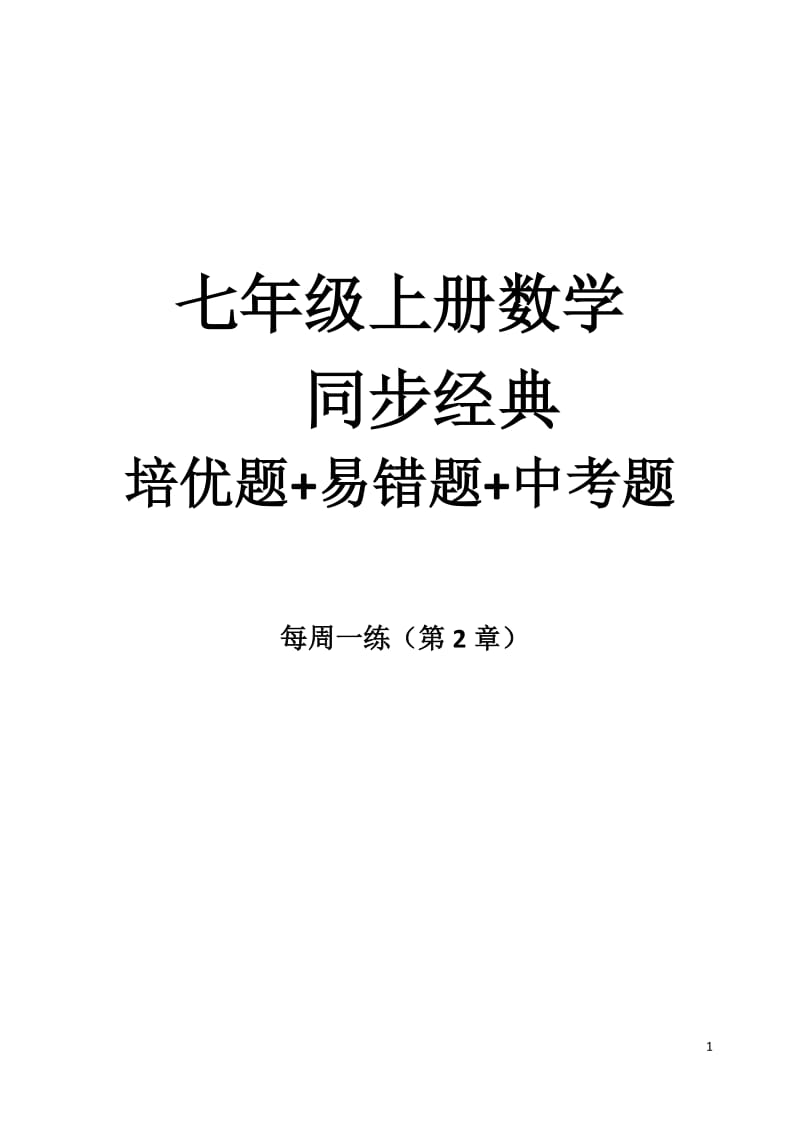 七年级上册数学

同步经典

培优题+易错题+中考题

每周一练（第 2 章）

1